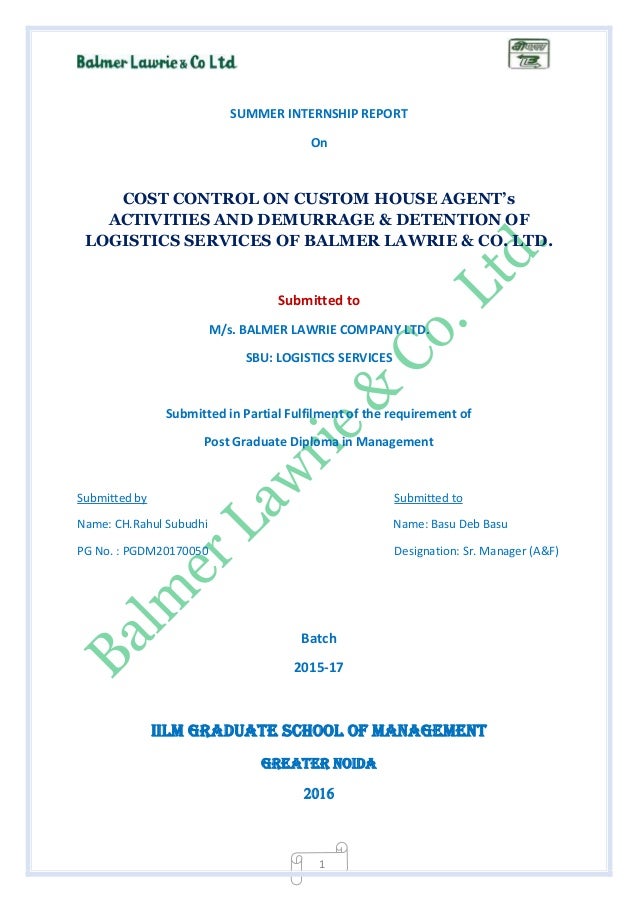 Balmer Lawrie & Co Ltd

SUMMER INTERNSHIP REPORT

On

COST CONTROL ON CUSTOM HOUSE AGENT's ACTIVITIES AND DEMURRAGE & DETENTION OF LOGISTICS SERVICES OF BALMER LAWRIE & CO. LTD.

Submitted to

M/s. BALMER LAWRIE COMPANY LTD.

SBU: LOGISTICS SERVICES

Submitted in Partial Fulfilment of the requirement of

Post Graduate Diploma in Management

Submitted by
Name: CH.Rahul Subudhi
PG No. : PGDM20170050

Submitted to
Name: Basu Deb Basu
Designation: Sr. Manager (A&F)

Batch

2015-17

IILM GRADUATE SCHOOL OF MANAGEMENT

GREATER NOIDA

2016

Balmer Lawrie & Co. Ltd

1